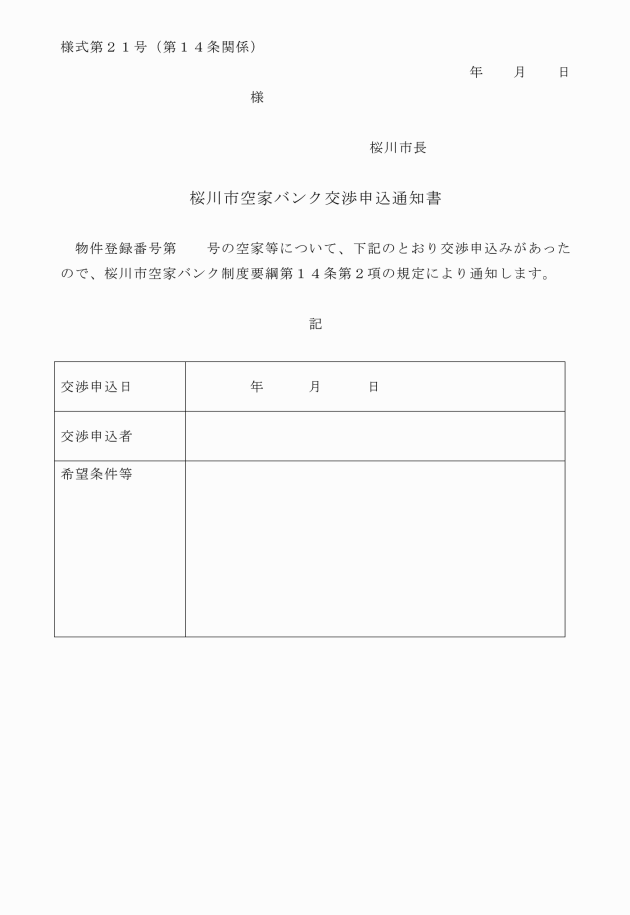 様式第２１号（第１４条関係）

年　月　日

様

桜川市長

桜川市空家バンク交渉申込通知書

物件登録番号第　号の空家等について、下記のとおり交渉申込みがあったので、桜川市空家バンク制度要綱第１４条第２項の規定により通知します。

記

| 交渉申込日 | 年　月　日 |
|---|---|
| 交渉申込者 | |
| 希望条件等 | |